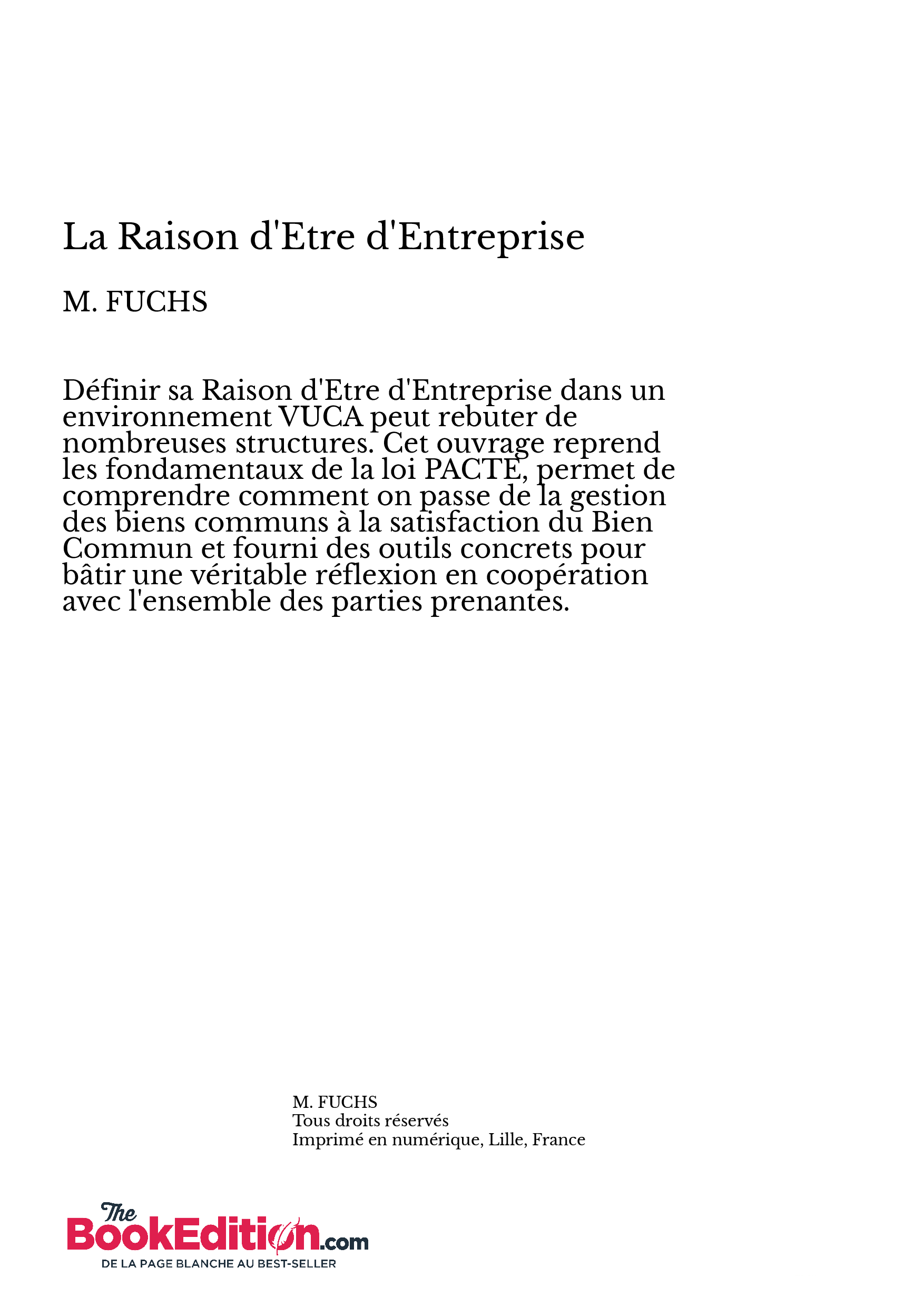 La Raison d'Etre d'Entreprise

M. FUCHS

Définir sa Raison d'Etre d'Entreprise dans un environnement VUCA peut rebuter de nombreuses structures. Cet ouvrage reprend les fondamentaux de la loi PACTE, permet de comprendre comment on passe de la gestion des biens communs à la satisfaction du Bien Commun et fourni des outils concrets pour bâtir une véritable réflexion en coopération avec l'ensemble des parties prenantes.

M. FUCHS
Tous droits réservés
Imprimé en numérique, Lille, France

The BookEdition.com
DE LA PAGE BLANCHE AU BEST-SELLER